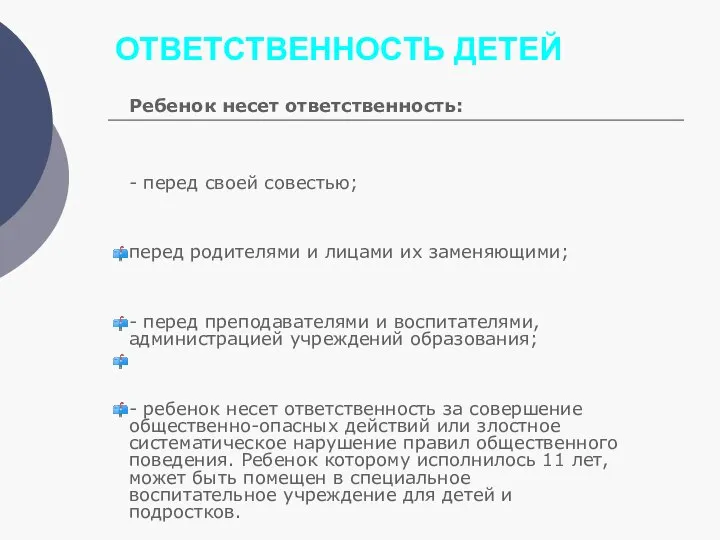 ОТВЕТСТВЕННОСТЬ ДЕТЕЙ

Ребенок несет ответственность:

- перед своей совестью;

перед родителями и лицами их заменяющими;

- перед преподавателями и воспитателями, администрацией учреждений образования;

- ребенок несет ответственность за совершение общественно-опасных действий или злостное систематическое нарушение правил общественного поведения. Ребенок которому исполнилось 11 лет, может быть помещен в специальное воспитательное учреждение для детей и подростков.